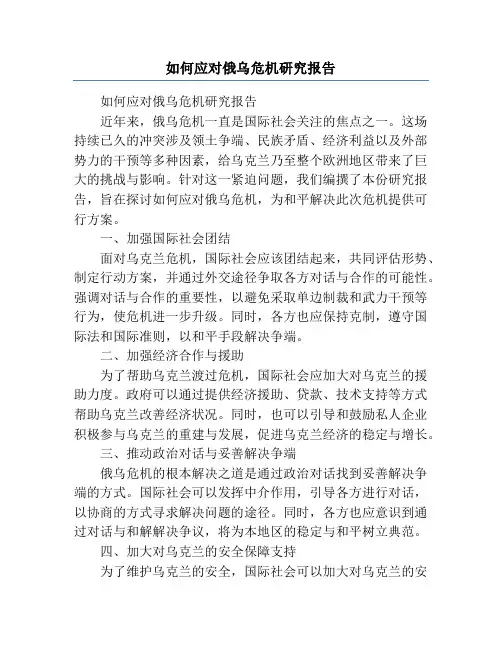 如何应对俄乌危机研究报告

如何应对俄乌危机研究报告

近年来，俄乌危机一直是国际社会关注的焦点之一。这场持续已久的冲突涉及领土争端、民族矛盾、经济利益以及外部势力的干预等多种因素，给乌克兰乃至整个欧洲地区带来了巨大的挑战与影响。针对这一紧迫问题，我们编撰了本份研究报告，旨在探讨如何应对俄乌危机，为和平解决此次危机提供可行方案。

一、加强国际社会团结

面对乌克兰危机，国际社会应该团结起来，共同评估形势、制定行动方案，并通过外交途径争取各方对话与合作的可能性。强调对话与合作的重要性，以避免采取单边制裁和武力干预等行为，使危机进一步升级。同时，各方也应保持克制，遵守国际法和国际准则，以和平手段解决争端。

二、加强经济合作与援助

为了帮助乌克兰渡过危机，国际社会应加大对乌克兰的援助力度。政府可以通过提供经济援助、贷款、技术支持等方式帮助乌克兰改善经济状况。同时，也可以引导和鼓励私人企业积极参与乌克兰的重建与发展，促进乌克兰经济的稳定与增长。

三、推动政治对话与妥善解决争端

俄乌危机的根本解决之道是通过政治对话找到妥善解决争端的方式。国际社会可以发挥中介作用，引导各方进行对话，以协商的方式寻求解决问题的途径。同时，各方也应意识到通过对话与和解解决争议，将为本地区的稳定与和平树立典范。

四、加大对乌克兰的安全保障支持

为了维护乌克兰的安全，国际社会可以加大对乌克兰的安